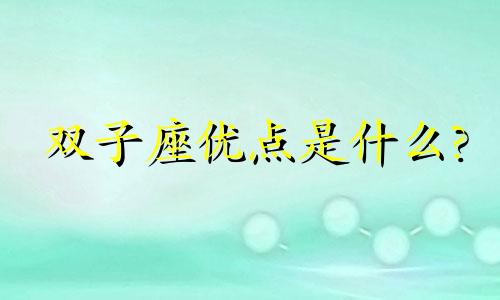 双子座优点是什么?